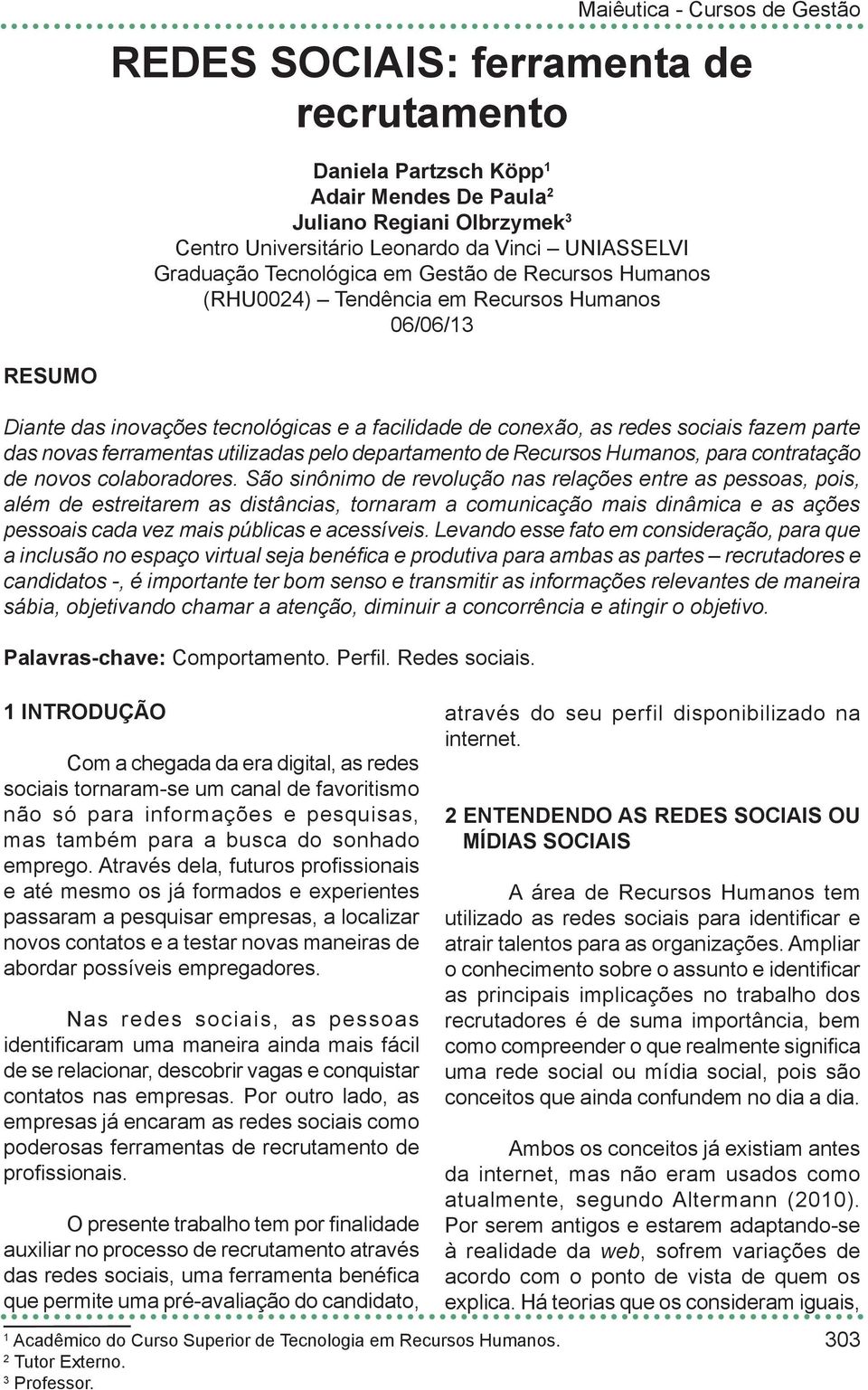 Maiêutica - Cursos de Gestão

REDES SOCIAIS: ferramenta de recrutamento

Daniela Partzsch Köpp$^1$
Adair Mendes De Paula$^2$
Juliano Regiani Olbrzymek$^3$
Centro Universitário Leonardo da Vinci – UNIASSELVI
Graduação Tecnológica em Gestão de Recursos Humanos
(RHU0024) – Tendência em Recursos Humanos
06/06/13

RESUMO

Diante das inovações tecnológicas e a facilidade de conexão, as redes sociais fazem parte das novas ferramentas utilizadas pelo departamento de Recursos Humanos, para contratação de novos colaboradores. São sinônimo de revolução nas relações entre as pessoas, pois, além de estreitarem as distâncias, tornaram a comunicação mais dinâmica e as ações pessoais cada vez mais públicas e acessíveis. Levando esse fato em consideração, para que a inclusão no espaço virtual seja benéfica e produtiva para ambas as partes – recrutadores e candidatos -, é importante ter bom senso e transmitir as informações relevantes de maneira sábia, objetivando chamar a atenção, diminuir a concorrência e atingir o objetivo.

Palavras-chave: Comportamento. Perfil. Redes sociais.

1 INTRODUÇÃO

Com a chegada da era digital, as redes sociais tornaram-se um canal de favoritismo não só para informações e pesquisas, mas também para a busca do sonhado emprego. Através dela, futuros profissionais e até mesmo os já formados e experientes passaram a pesquisar empresas, a localizar novos contatos e a testar novas maneiras de abordar possíveis empregadores.

Nas redes sociais, as pessoas identificaram uma maneira ainda mais fácil de se relacionar, descobrir vagas e conquistar contatos nas empresas. Por outro lado, as empresas já encaram as redes sociais como poderosas ferramentas de recrutamento de profissionais.

O presente trabalho tem por finalidade auxiliar no processo de recrutamento através das redes sociais, uma ferramenta benéfica que permite uma pré-avaliação do candidato, através do seu perfil disponibilizado na internet.

2 ENTENDENDO AS REDES SOCIAIS OU MÍDIAS SOCIAIS

A área de Recursos Humanos tem utilizado as redes sociais para identificar e atrair talentos para as organizações. Ampliar o conhecimento sobre o assunto e identificar as principais implicações no trabalho dos recrutadores é de suma importância, bem como compreender o que realmente significa uma rede social ou mídia social, pois são conceitos que ainda confundem no dia a dia.

Ambos os conceitos já existiam antes da internet, mas não eram usados como atualmente, segundo Altermann (2010). Por serem antigos e estarem adaptando-se à realidade da web, sofrem variações de acordo com o ponto de vista de quem os explica. Há teorias que os consideram iguais,

$^1$ Acadêmico do Curso Superior de Tecnologia em Recursos Humanos.
$^2$ Tutor Externo.
$^3$ Professor.

303